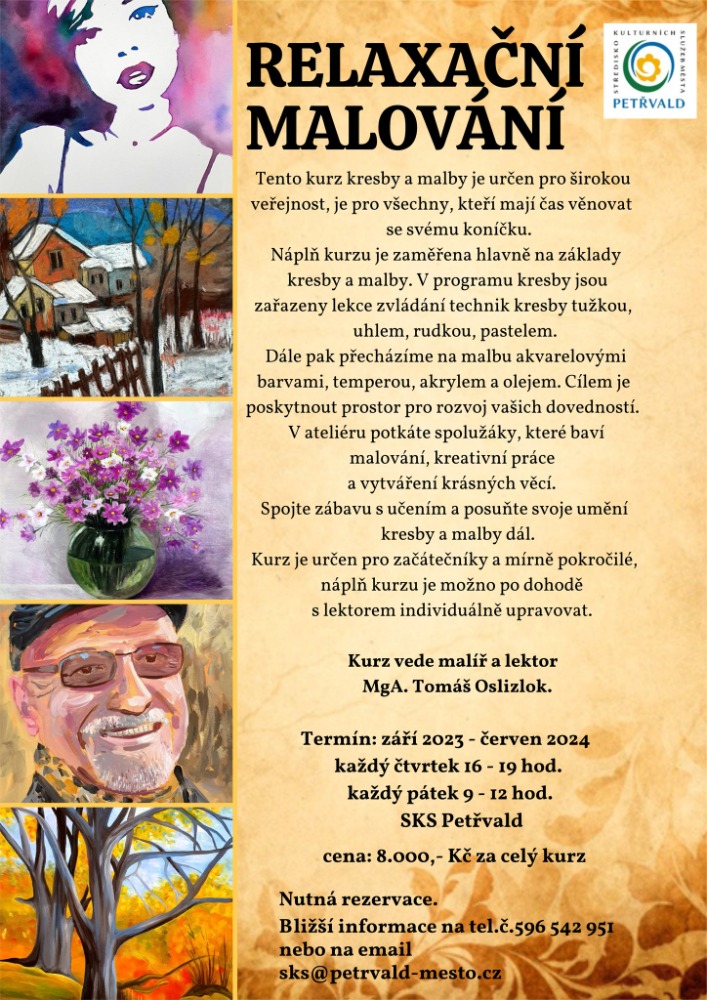 RELAXAČNÍ MALOVÁNÍ

STŘEDISKO KULTURNÍCH SLUŽEB MĚSTA PETŘVALD

Tento kurz kresby a malby je určen pro širokou veřejnost, je pro všechny, kteří mají čas věnovat se svému koníčku.
Náplň kurzu je zaměřena hlavně na základy kresby a malby. V programu kresby jsou zařazeny lekce zvládání technik kresby tužkou, uhlem, rudkou, pastelem.
Dále pak přecházíme na malbu akvarelovými barvami, temperou, akrylem a olejem. Cílem je poskytnout prostor pro rozvoj vašich dovedností.
V ateliéru potkáte spolužáky, které baví malování, kreativní práce a vytváření krásných věcí.
Spojte zábavu s učením a posuňte svoje umění kresby a malby dál.
Kurz je určen pro začátečníky a mírně pokročilé, náplň kurzu je možno po dohodě s lektorem individuálně upravovat.

Kurz vede malíř a lektor MgA. Tomáš Oslizlok.

Termín: září 2023 - červen 2024
každý čtvrtek 16 - 19 hod.
každý pátek 9 - 12 hod.
SKS Petřvald

cena: 8.000,- Kč za celý kurz

Nutná rezervace.
Bližší informace na tel.č.596 542 951
nebo na email
sks@petrvald-mesto.cz